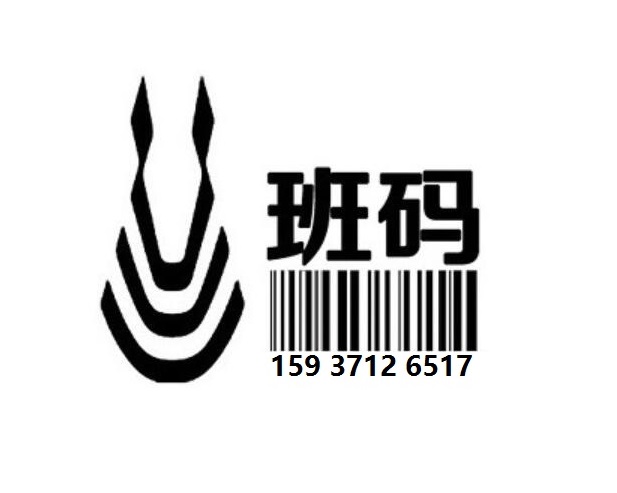 班码
159 3712 6517